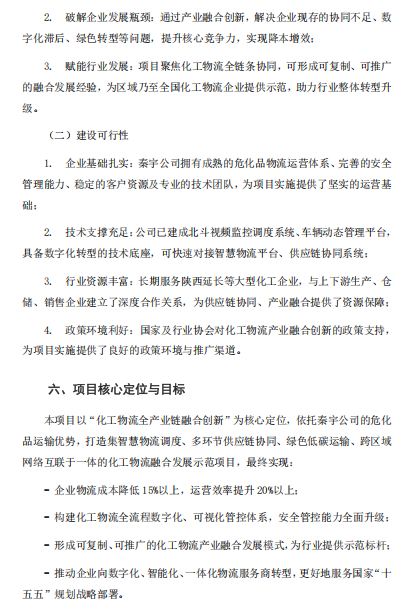 2. 破解企业发展瓶颈：通过产业融合创新，解决企业现存的协同不足、数字化滞后、绿色转型等问题，提升核心竞争力，实现降本增效；

3. 赋能行业发展：项目聚焦化工物流全链条协同，可形成可复制、可推广的融合发展经验，为区域乃至全国化工物流企业提供示范，助力行业整体转型升级。

（二）建设可行性

1. 企业基础扎实：秦宇公司拥有成熟的危化品物流运营体系、完善的安全管理能力、稳定的客户资源及专业的技术团队，为项目实施提供了坚实的运营基础；

2. 技术支撑充足：公司已建成北斗视频监控调度系统、车辆动态管理平台，具备数字化转型的技术底座，可快速对接智慧物流平台、供应链协同系统；

3. 行业资源丰富：长期服务陕西延长等大型化工企业，与上下游生产、仓储、销售企业建立了深度合作关系，为供应链协同、产业融合提供了资源保障；

4. 政策环境利好：国家及行业协会对化工物流产业融合创新的政策支持，为项目实施提供了良好的政策环境与推广渠道。

六、项目核心定位与目标

本项目以“化工物流全产业链融合创新”为核心定位，依托秦宇公司的危化品运输优势，打造集智慧物流调度、多环节供应链协同、绿色低碳运输、跨区域网络互联于一体的化工物流融合发展示范项目，最终实现：

- 企业物流成本降低15%以上，运营效率提升20%以上；

- 构建化工物流全流程数字化、可视化管控体系，安全管控能力全面升级；

- 形成可复制、可推广的化工物流产业融合发展模式，为行业提供示范标杆；

- 推动企业向数字化、智能化、一体化物流服务商转型，更好地服务国家“十五五”规划战略部署。